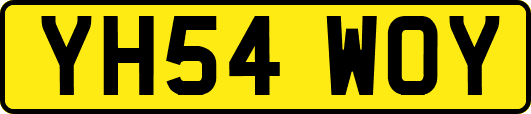 YH54 WOY